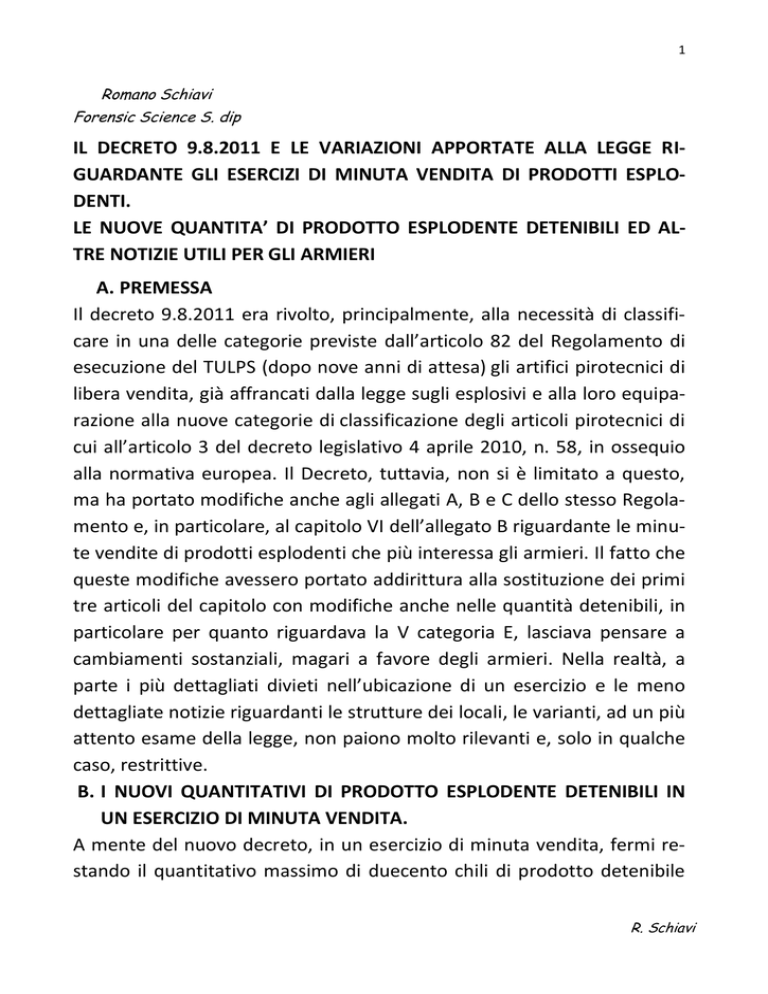 1

Romano Schiavi
Forensic Science S. dip

IL DECRETO 9.8.2011 E LE VARIAZIONI APPORTATE ALLA LEGGE RIGUARDANTE GLI ESERCIZI DI MINUTA VENDITA DI PRODOTTI ESPLODENTI.
LE NUOVE QUANTITA' DI PRODOTTO ESPLODENTE DETENIBILI ED ALTRE NOTIZIE UTILI PER GLI ARMIERI

A. PREMESSA
Il decreto 9.8.2011 era rivolto, principalmente, alla necessità di classificare in una delle categorie previste dall'articolo 82 del Regolamento di esecuzione del TULPS (dopo nove anni di attesa) gli artifici pirotecnici di libera vendita, già affrancati dalla legge sugli esplosivi e alla loro equiparazione alla nuove categorie di classificazione degli articoli pirotecnici di cui all'articolo 3 del decreto legislativo 4 aprile 2010, n. 58, in ossequio alla normativa europea. Il Decreto, tuttavia, non si è limitato a questo, ma ha portato modifiche anche agli allegati A, B e C dello stesso Regolamento e, in particolare, al capitolo VI dell'allegato B riguardante le minute vendite di prodotti esplodenti che più interessa gli armieri. Il fatto che queste modifiche avessero portato addirittura alla sostituzione dei primi tre articoli del capitolo con modifiche anche nelle quantità detenibili, in particolare per quanto riguardava la V categoria E, lasciava pensare a cambiamenti sostanziali, magari a favore degli armieri. Nella realtà, a parte i più dettagliati divieti nell'ubicazione di un esercizio e le meno dettagliate notizie riguardanti le strutture dei locali, le varianti, ad un più attento esame della legge, non paiono molto rilevanti e, solo in qualche caso, restrittive.
B. I NUOVI QUANTITATIVI DI PRODOTTO ESPLODENTE DETENIBILI IN UN ESERCIZIO DI MINUTA VENDITA.
A mente del nuovo decreto, in un esercizio di minuta vendita, fermi restando il quantitativo massimo di duecento chili di prodotto detenibile

R. Schiavi